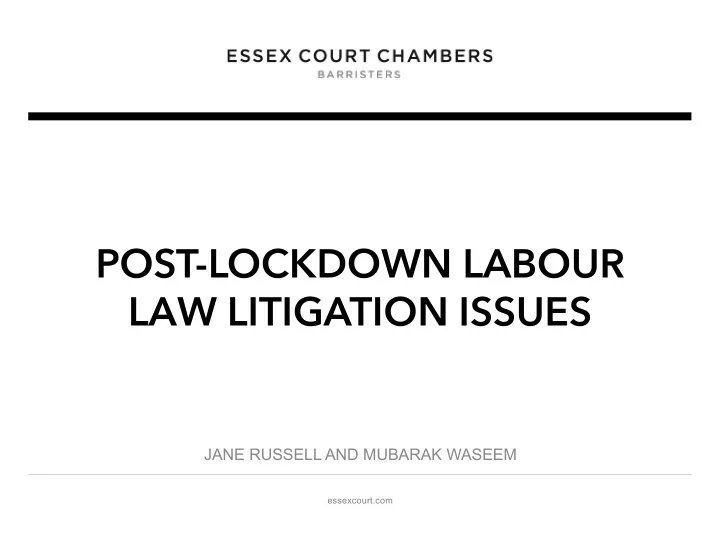 ESSEX COURT CHAMBERS
BARRISTERS

POST-LOCKDOWN LABOUR LAW LITIGATION ISSUES

JANE RUSSELL AND MUBARAK WASEEM

essexcourt.com